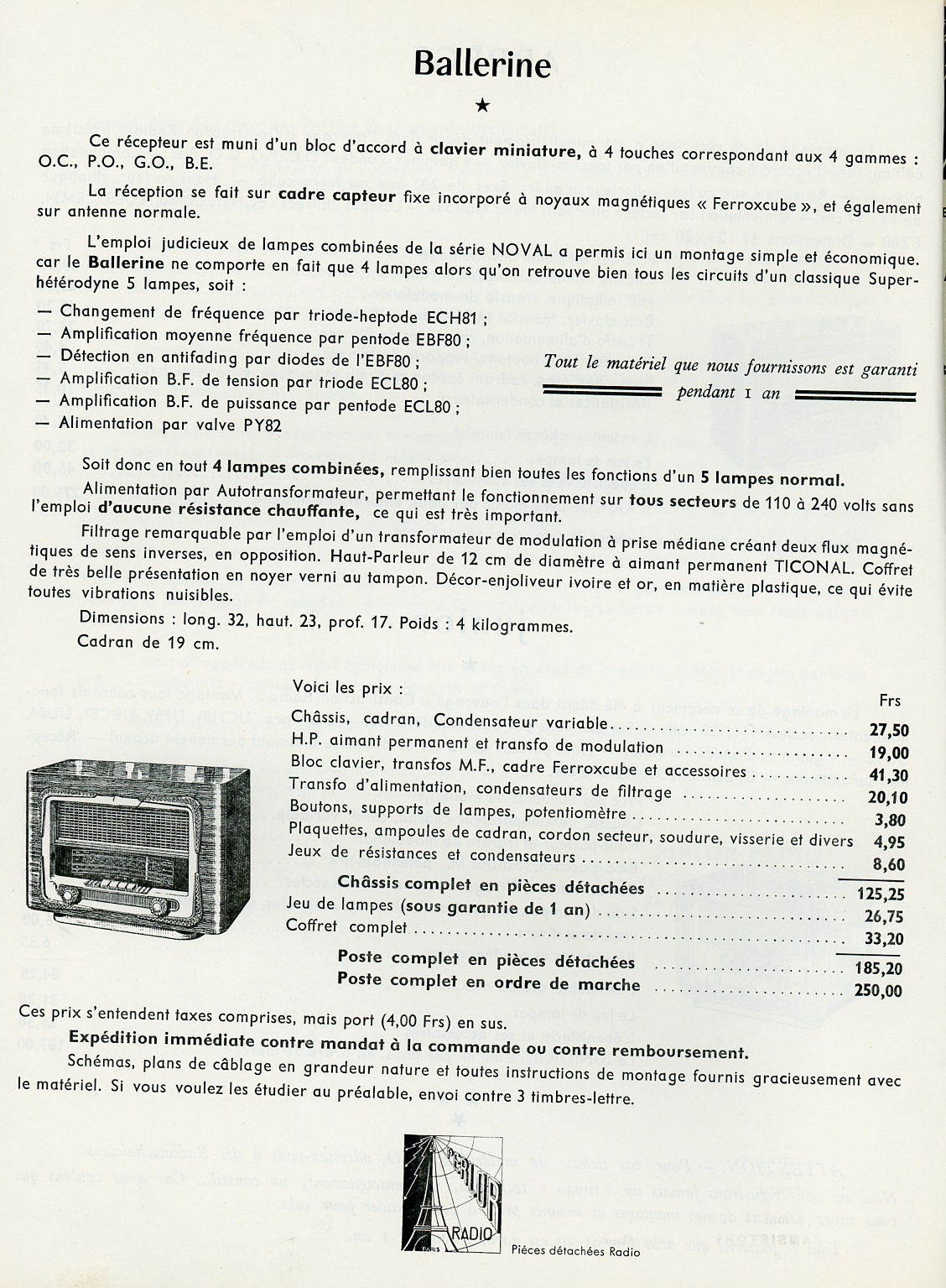 Ballerine

★

Ce récepteur est muni d'un bloc d'accord à clavier miniature, à 4 touches correspondant aux 4 gammes : O.C., P.O., G.O., B.E.

La réception se fait sur cadre capteur fixe incorporé à noyaux magnétiques « Ferroxcube », et également sur antenne normale.

L'emploi judicieux de lampes combinées de la série NOVAL a permis ici un montage simple et économique. car le Ballerine ne comporte en fait que 4 lampes alors qu'on retrouve bien tous les circuits d'un classique Superhétérodyne 5 lampes, soit :

— Changement de fréquence par triode-heptode ECH81 ;
— Amplification moyenne fréquence par pentode EBF80 ;
— Détection en antifading par diodes de l'EBF80 ;
— Amplification B.F. de tension par triode ECL80 ;
— Amplification B.F. de puissance par pentode ECL80 ;
— Alimentation par valve PY82

Tout le matériel que nous fournissons est garanti pendant 1 an

Soit donc en tout 4 lampes combinées, remplissant bien toutes les fonctions d'un 5 lampes normal.

Alimentation par Autotransformateur, permettant le fonctionnement sur tous secteurs de 110 à 240 volts sans l'emploi d'aucune résistance chauffante, ce qui est très important.

Filtrage remarquable par l'emploi d'un transformateur de modulation à prise médiane créant deux flux magnétiques de sens inverses, en opposition. Haut-Parleur de 12 cm de diamètre à aimant permanent TICONAL. Coffret de très belle présentation en noyer verni au tampon. Décor-enjoliveur ivoire et or, en matière plastique, ce qui évite toutes vibrations nuisibles.

Dimensions : long. 32, haut. 23, prof. 17. Poids : 4 kilogrammes.
Cadran de 19 cm.

Voici les prix :

| | Frs |
|---|---|
| Châssis, cadran, Condensateur variable | 27,50 |
| H.P. aimant permanent et transfo de modulation | 19,00 |
| Bloc clavier, transfos M.F., cadre Ferroxcube et accessoires | 41,30 |
| Transfo d'alimentation, condensateurs de filtrage | 20,10 |
| Boutons, supports de lampes, potentiomètre | 3,80 |
| Plaquettes, ampoules de cadran, cordon secteur, soudure, visserie et divers | 4,95 |
| Jeux de résistances et condensateurs | 8,60 |
| Châssis complet en pièces détachées | 125,25 |
| Jeu de lampes (sous garantie de 1 an) | 26,75 |
| Coffret complet | 33,20 |
| Poste complet en pièces détachées | 185,20 |
| Poste complet en ordre de marche | 250,00 |

Ces prix s'entendent taxes comprises, mais port (4,00 Frs) en sus.

Expédition immédiate contre mandat à la commande ou contre remboursement.

Schémas, plans de câblage en grandeur nature et toutes instructions de montage fournis gracieusement avec le matériel. Si vous voulez les étudier au préalable, envoi contre 3 timbres-lettre.

PERLOR RADIO PARIS
Pièces détachées Radio